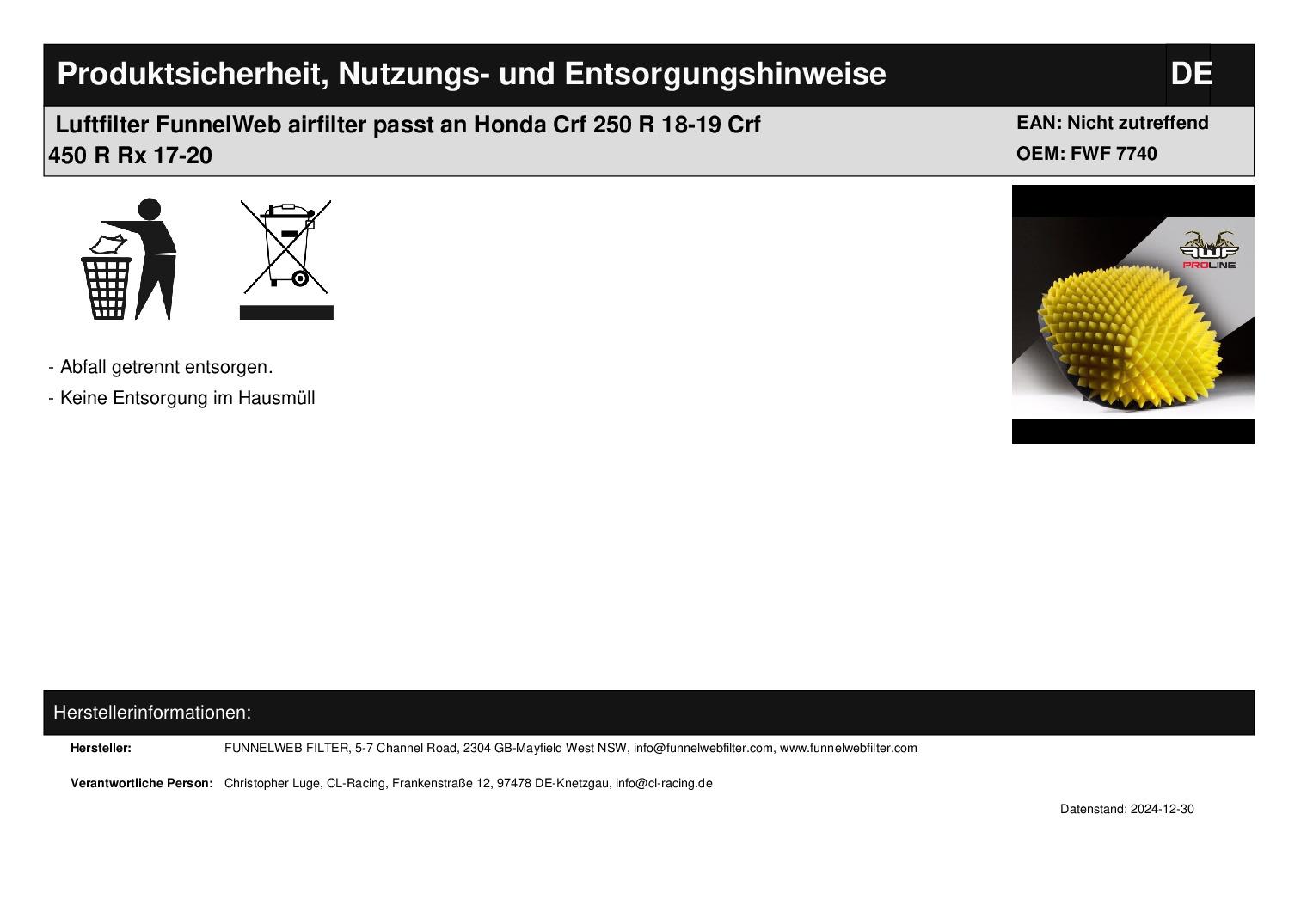 Produktsicherheit, Nutzungs- und Entsorgungshinweise

DE

Luftfilter FunnelWeb airfilter passt an Honda Crf 250 R 18-19 Crf 450 R Rx 17-20

EAN: Nicht zutreffend
OEM: FWF 7740

FWF
PROLINE

- Abfall getrennt entsorgen.
- Keine Entsorgung im Hausmüll

Herstellerinformationen:

Hersteller: FUNNELWEB FILTER, 5-7 Channel Road, 2304 GB-Mayfield West NSW, info@funnelwebfilter.com, www.funnelwebfilter.com

Verantwortliche Person: Christopher Luge, CL-Racing, Frankenstraße 12, 97478 DE-Knetzgau, info@cl-racing.de

Datenstand: 2024-12-30